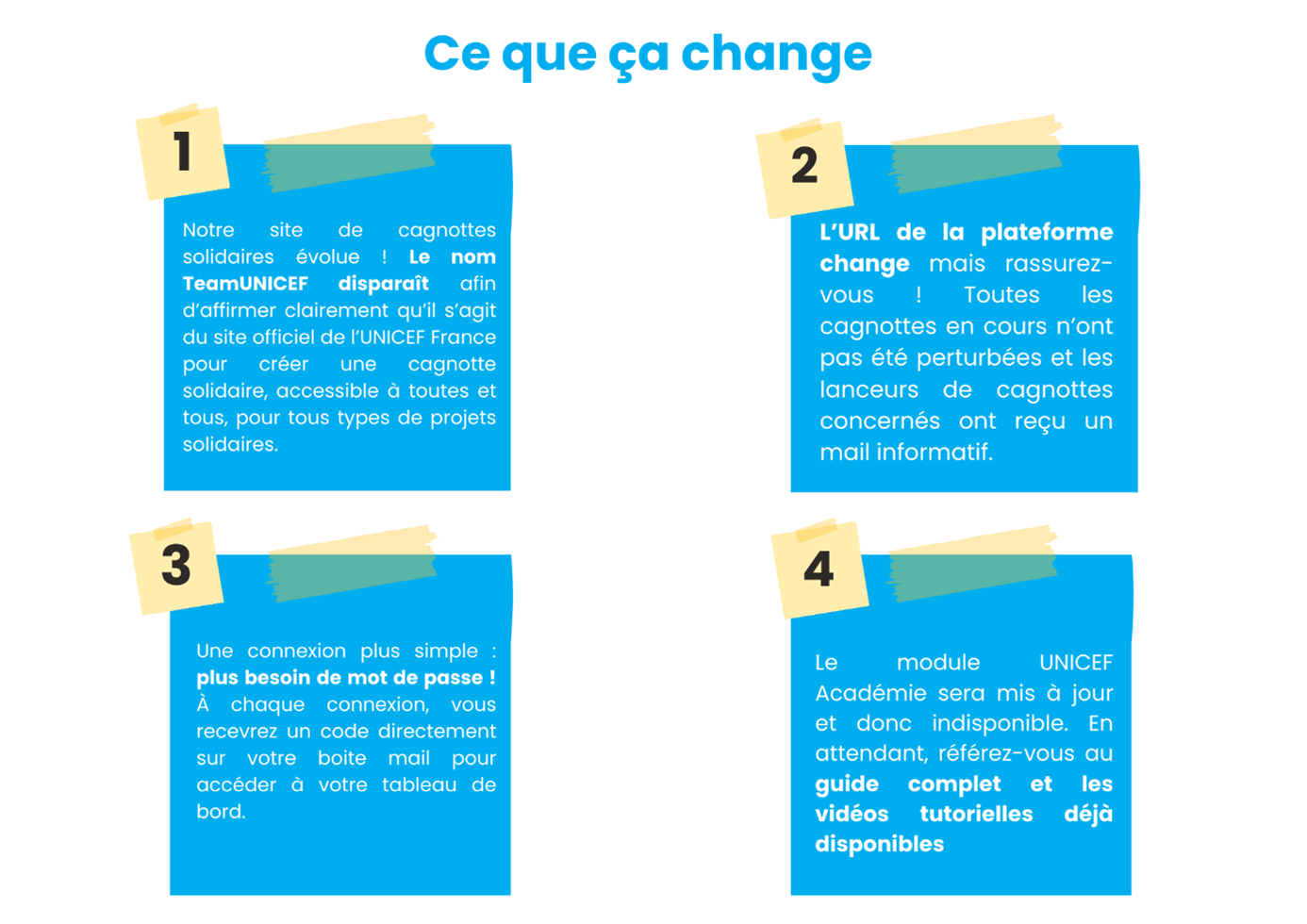 Ce que ça change

1

Notre site de cagnottes solidaires évolue ! Le nom TeamUNICEF disparaît afin d'affirmer clairement qu'il s'agit du site officiel de l'UNICEF France pour créer une cagnotte solidaire, accessible à toutes et tous, pour tous types de projets solidaires.

2

L'URL de la plateforme change mais rassurez-vous ! Toutes les cagnottes en cours n'ont pas été perturbées et les lanceurs de cagnottes concernés ont reçu un mail informatif.

3

Une connexion plus simple : plus besoin de mot de passe ! À chaque connexion, vous recevrez un code directement sur votre boite mail pour accéder à votre tableau de bord.

4

Le module UNICEF Académie sera mis à jour et donc indisponible. En attendant, référez-vous au guide complet et les vidéos tutorielles déjà disponibles